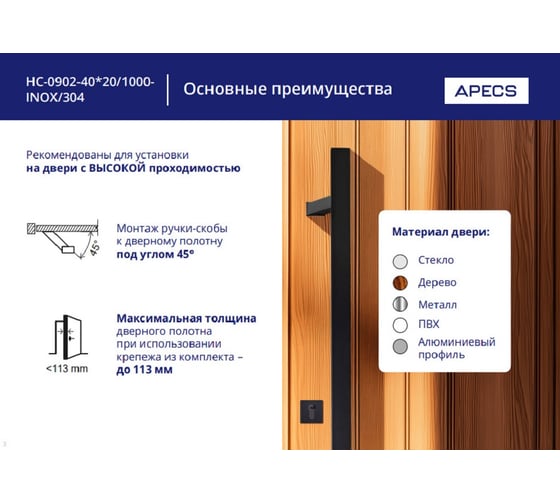 HC-0902-40*20/1000-INOX/304

Основные преимущества

APECS

Рекомендованы для установки
на двери с ВЫСОКОЙ проходимостью

45°

Монтаж ручки-скобы к дверному полотну под углом 45°

<113 mm

Максимальная толщина дверного полотна при использовании крепежа из комплекта – до 113 мм

Материал двери:

Стекло

Дерево

Металл

ПВХ

Алюминиевый профиль